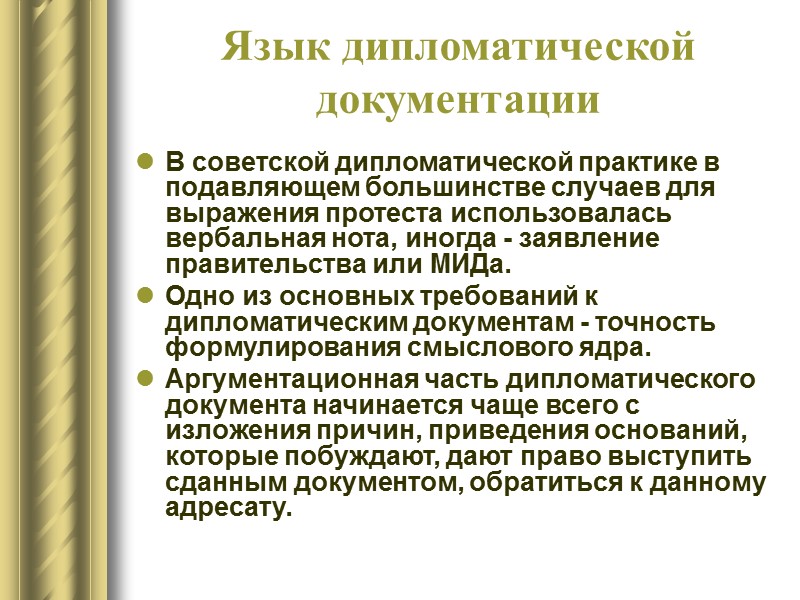 Язык дипломатической документации

В советской дипломатической практике в подавляющем большинстве случаев для выражения протеста использовалась вербальная нота, иногда - заявление правительства или МИДа.

Одно из основных требований к дипломатическим документам - точность формулирования смыслового ядра.

Аргументационная часть дипломатического документа начинается чаще всего с изложения причин, приведения оснований, которые побуждают, дают право выступить сданным документом, обратиться к данному адресату.